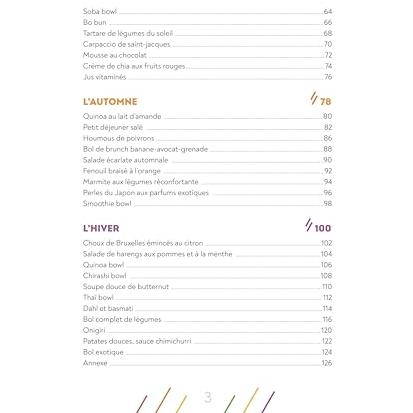 Soba bowl 64
Bo bun 66
Tartare de légumes du soleil 68
Carpaccio de saint-jacques 70
Mousse au chocolat 72
Crème de chia aux fruits rouges 74
Jus vitaminés 76

L'AUTOMNE // 78

Quinoa au lait d'amande 80
Petit déjeuner salé 82
Houmous de poivrons 86
Bol de brunch banane-avocat-grenade 88
Salade écarlate automnale 90
Fenouil braisé à l'orange 92
Marmite aux légumes réconfortante 94
Perles du Japon aux parfums exotiques 96
Smoothie bowl 98

L'HIVER // 100

Choux de Bruxelles émincés au citron 102
Salade de harengs aux pommes et à la menthe 104
Quinoa bowl 106
Chirashi bowl 108
Soupe douce de butternut 110
Thaï bowl 112
Dahl et basmati 114
Bol complet de légumes 116
Onigiri 120
Patates douces, sauce chimichurri 122
Bol exotique 124
Annexe 126

3